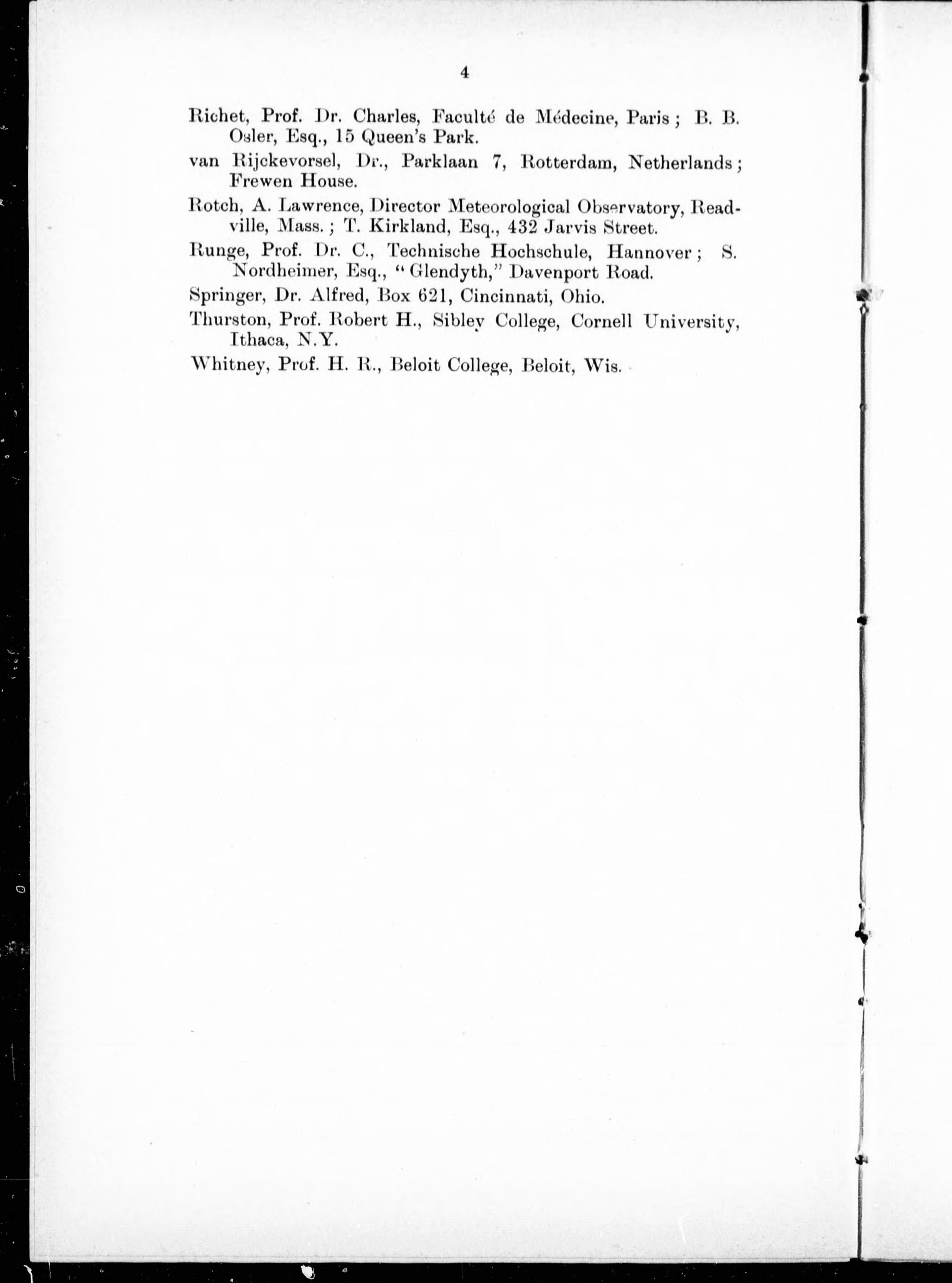 4

Richet, Prof. Dr. Charles, Faculté de Médecine, Paris; B. B. Osler, Esq., 15 Queen's Park.

van Rijckevorsel, Dr., Parklaan 7, Rotterdam, Netherlands; Frewen House.

Rotch, A. Lawrence, Director Meteorological Observatory, Readville, Mass.; T. Kirkland, Esq., 432 Jarvis Street.

Runge, Prof. Dr. C., Technische Hochschule, Hannover; S. Nordheimer, Esq., "Glendyth," Davenport Road.

Springer, Dr. Alfred, Box 621, Cincinnati, Ohio.

Thurston, Prof. Robert H., Sibley College, Cornell University, Ithaca, N.Y.

Whitney, Prof. H. R., Beloit College, Beloit, Wis.